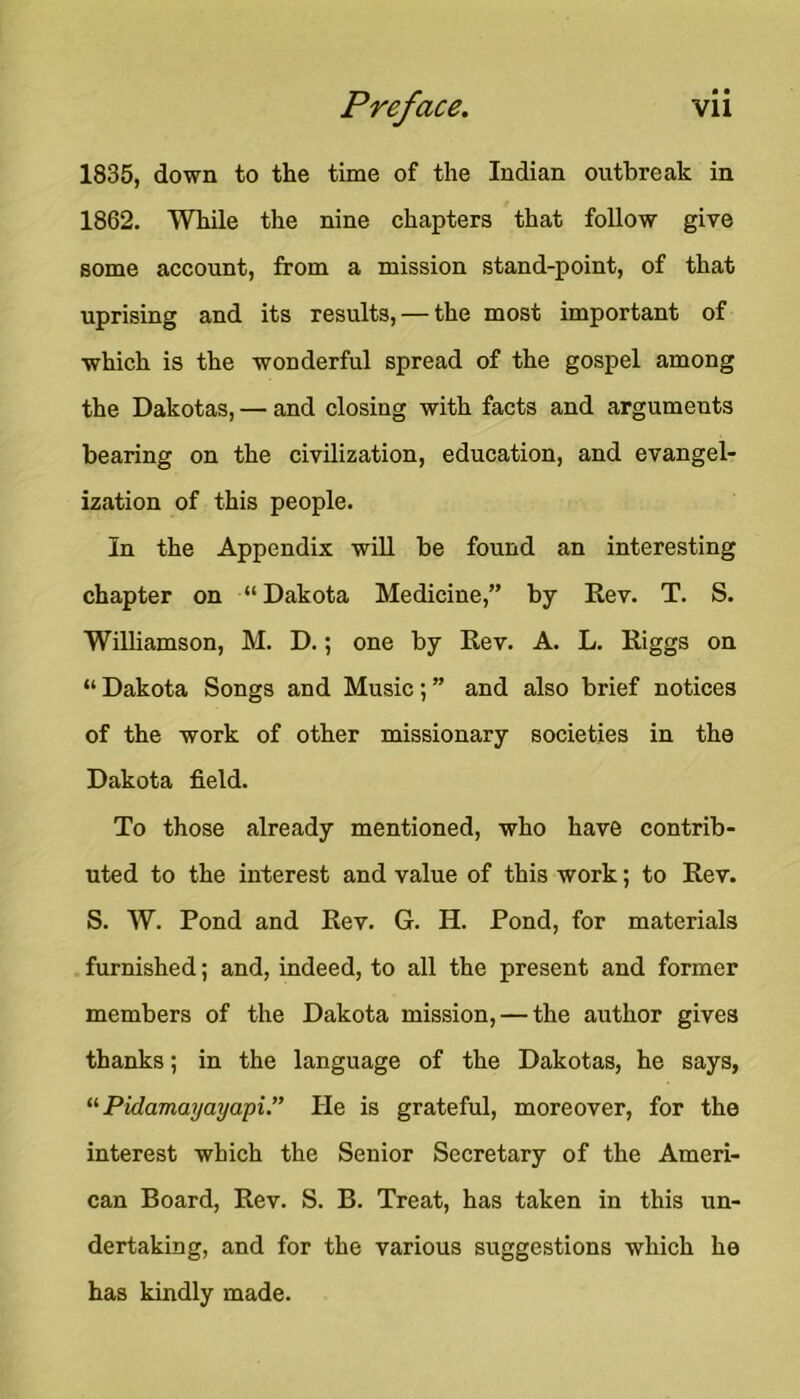 Preface. vii

1835, down to the time of the Indian outbreak in 1862. While the nine chapters that follow give some account, from a mission stand-point, of that uprising and its results, — the most important of which is the wonderful spread of the gospel among the Dakotas, — and closing with facts and arguments bearing on the civilization, education, and evangelization of this people.

In the Appendix will be found an interesting chapter on "Dakota Medicine," by Rev. T. S. Williamson, M. D.; one by Rev. A. L. Riggs on "Dakota Songs and Music;" and also brief notices of the work of other missionary societies in the Dakota field.

To those already mentioned, who have contributed to the interest and value of this work; to Rev. S. W. Pond and Rev. G. H. Pond, for materials furnished; and, indeed, to all the present and former members of the Dakota mission, — the author gives thanks; in the language of the Dakotas, he says, "Pidamayayapi." He is grateful, moreover, for the interest which the Senior Secretary of the American Board, Rev. S. B. Treat, has taken in this undertaking, and for the various suggestions which he has kindly made.